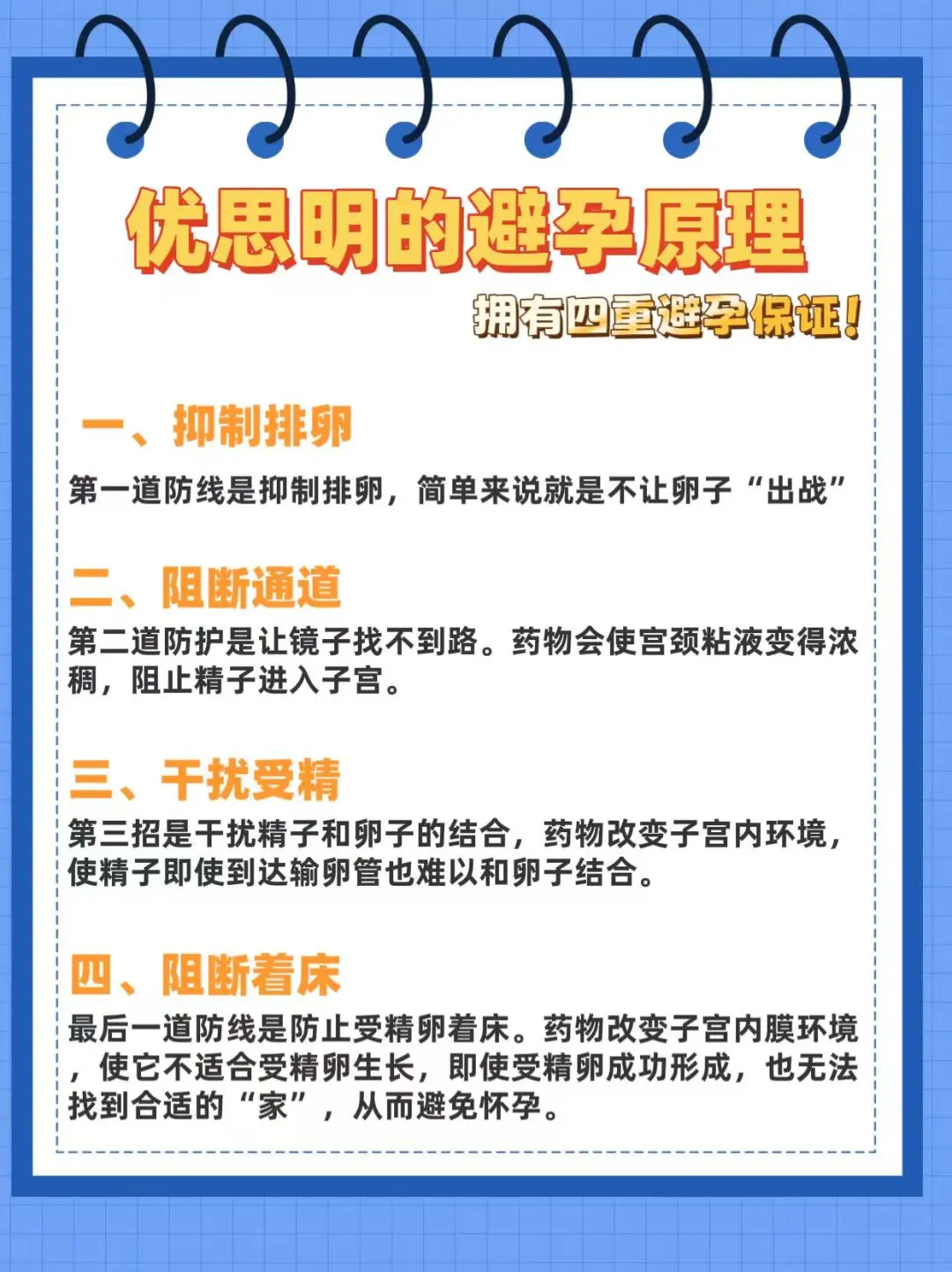 优思明的避孕原理

拥有四重避孕保证！

一、抑制排卵

第一道防线是抑制排卵，简单来说就是不让卵子“出战”

二、阻断通道

第二道防护是让镜子找不到路。药物会使宫颈粘液变得浓稠，阻止精子进入子宫。

三、干扰受精

第三招是干扰精子和卵子的结合，药物改变子宫内环境，使精子即使到达输卵管也难以和卵子结合。

四、阻断着床

最后一道防线是防止受精卵着床。药物改变子宫内膜环境，使它不适合受精卵生长，即使受精卵成功形成，也无法找到合适的“家”，从而避免怀孕。